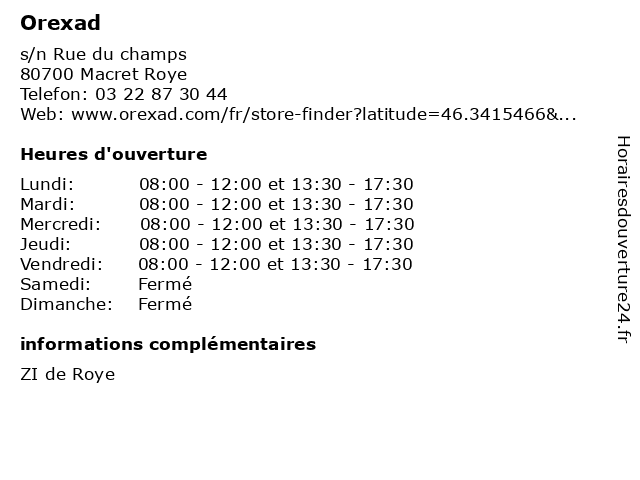 Orexad

s/n Rue du champs
80700 Macret Roye
Telefon: 03 22 87 30 44
Web: www.orexad.com/fr/store-finder?latitude=46.3415466&...

Heures d'ouverture

Lundi: 08:00 - 12:00 et 13:30 - 17:30
Mardi: 08:00 - 12:00 et 13:30 - 17:30
Mercredi: 08:00 - 12:00 et 13:30 - 17:30
Jeudi: 08:00 - 12:00 et 13:30 - 17:30
Vendredi: 08:00 - 12:00 et 13:30 - 17:30
Samedi: Fermé
Dimanche: Fermé

informations complémentaires

ZI de Roye

Horairesdouverture24.fr